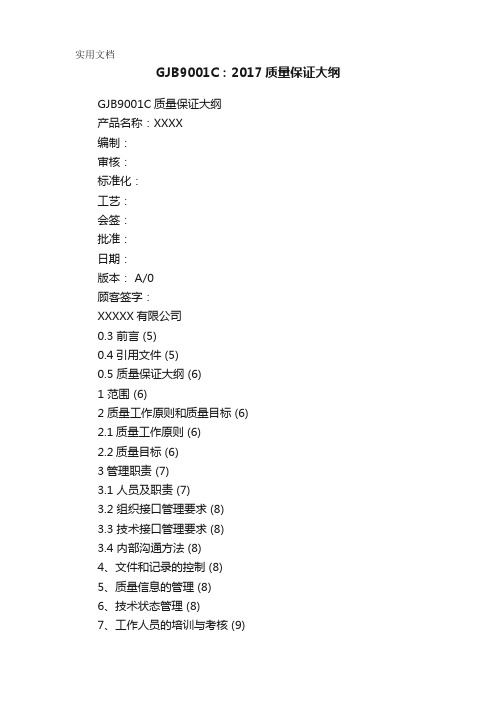 实用文档

GJB9001C：2017 质量保证大纲

GJB9001C 质量保证大纲
产品名称：XXXX
编制：
审核：
标准化：
工艺：
会签：
批准：
日期：
版本： A/0
顾客签字：
XXXXX 有限公司
0.3 前言 (5)
0.4 引用文件 (5)
0.5 质量保证大纲 (6)
1 范围 (6)
2 质量工作原则和质量目标 (6)
2.1 质量工作原则 (6)
2.2 质量目标 (6)
3 管理职责 (7)
3.1 人员及职责 (7)
3.2 组织接口管理要求 (8)
3.3 技术接口管理要求 (8)
3.4 内部沟通方法 (8)
4、文件和记录的控制 (8)
5、质量信息的管理 (8)
6、技术状态管理 (8)
7、工作人员的培训与考核 (9)